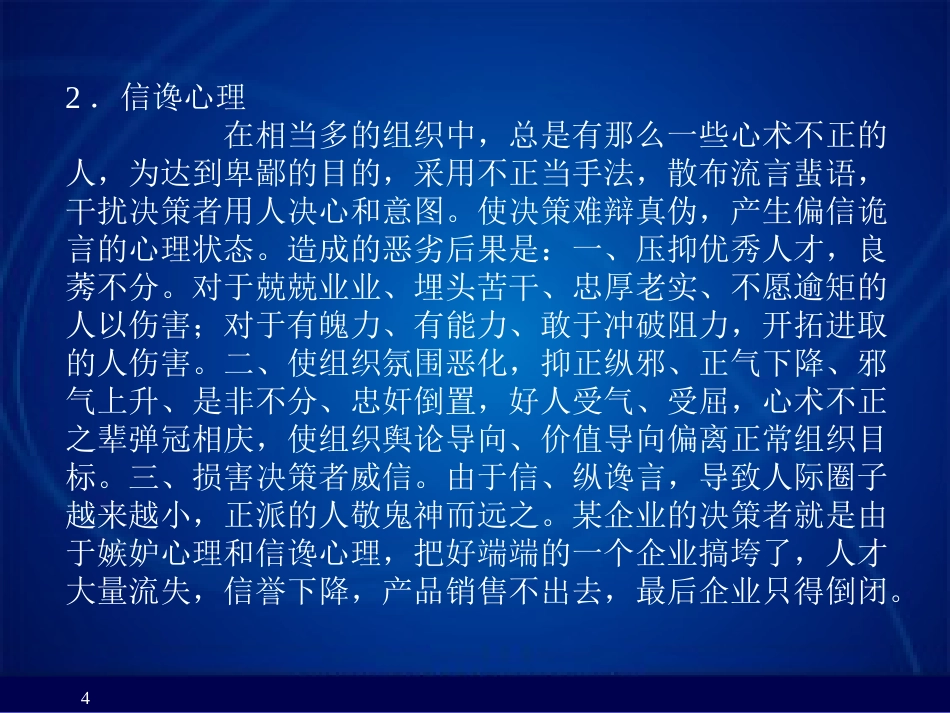 2．信谗心理

在相当多的组织中，总是有那么一些心术不正的人，为达到卑鄙的目的，采用不正当手法，散布流言蜚语，干扰决策者用人决心和意图。使决策难辩真伪，产生偏信诡言的心理状态。造成的恶劣后果是：一、压抑优秀人才，良莠不分。对于兢兢业业、埋头苦干、忠厚老实、不愿逾矩的人以伤害；对于有魄力、有能力、敢于冲破阻力，开拓进取的人伤害。二、使组织氛围恶化，抑正纵邪、正气下降、邪气上升、是非不分、忠奸倒置，好人受气、受屈，心术不正之辈弹冠相庆，使组织舆论导向、价值导向偏离正常组织目标。三、损害决策者威信。由于信、纵谗言，导致人际圈子越来越小，正派的人敬鬼神而远之。某企业的决策者就是由于嫉妒心理和信谗心理，把好端端的一个企业搞垮了，人才大量流失，信誉下降，产品销售不出去，最后企业只得倒闭。

4